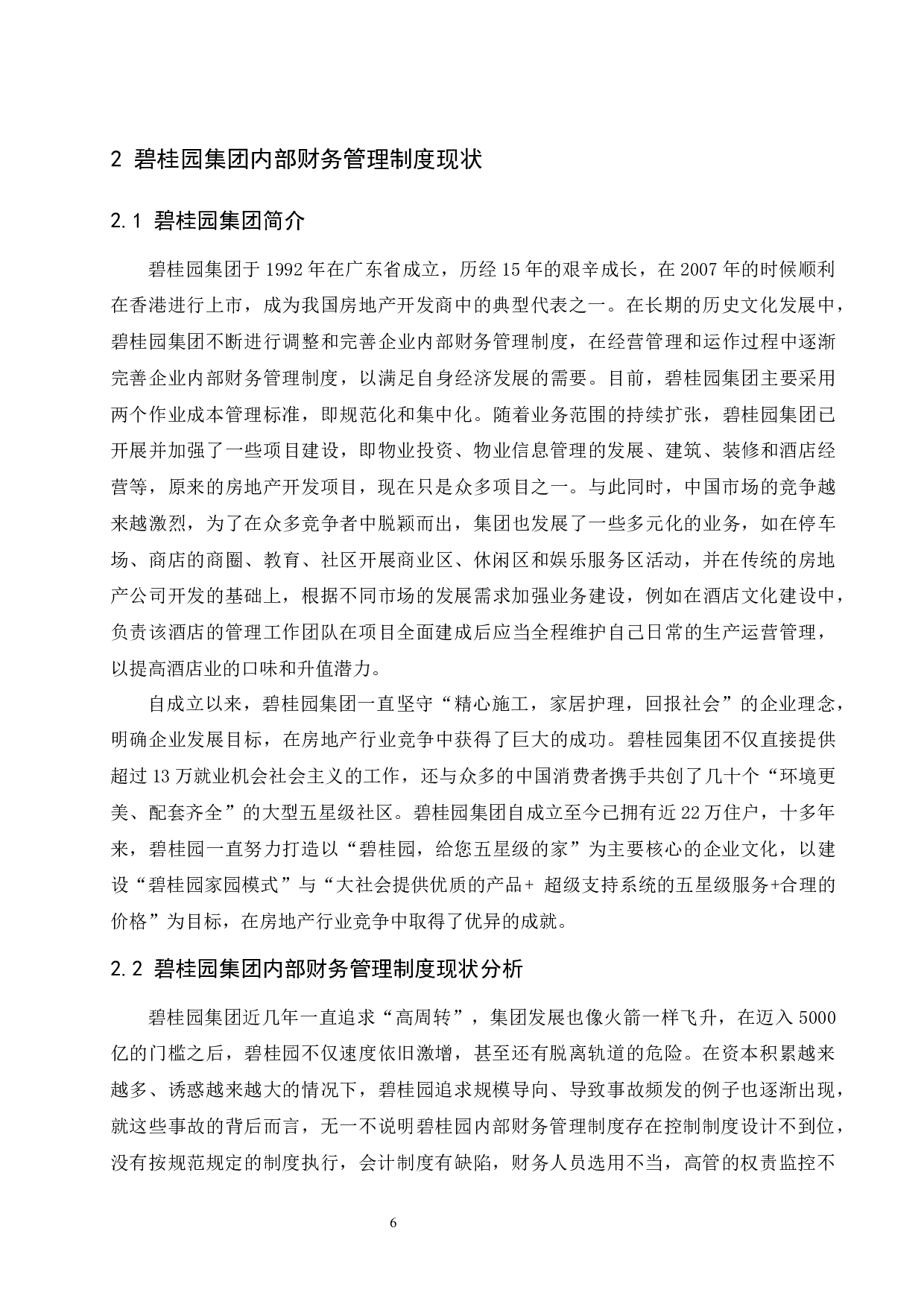 2 碧桂园集团内部财务管理制度现状

2.1 碧桂园集团简介

碧桂园集团于 1992 年在广东省成立，历经 15 年的艰辛成长，在 2007 年的时候顺利在香港进行上市，成为我国房地产开发商中的典型代表之一。在长期的历史文化发展中，碧桂园集团不断进行调整和完善企业内部财务管理制度，在经营管理和运作过程中逐渐完善企业内部财务管理制度，以满足自身经济发展的需要。目前，碧桂园集团主要采用两个作业成本管理标准，即规范化和集中化。随着业务范围的持续扩张，碧桂园集团已开展并加强了一些项目建设，即物业投资、物业信息管理的发展、建筑、装修和酒店经营等，原来的房地产开发项目，现在只是众多项目之一。与此同时，中国市场的竞争越来越激烈，为了在众多竞争者中脱颖而出，集团也发展了一些多元化的业务，如在停车场、商店的商圈、教育、社区开展商业区、休闲区和娱乐服务区活动，并在传统的房地产公司开发的基础上，根据不同市场的发展需求加强业务建设，例如在酒店文化建设中，负责该酒店的管理工作团队在项目全面建成后应当全程维护自己日常的生产运营管理，以提高酒店业的口味和升值潜力。

自成立以来，碧桂园集团一直坚守“精心施工，家居护理，回报社会”的企业理念，明确企业发展目标，在房地产行业竞争中获得了巨大的成功。碧桂园集团不仅直接提供超过 13 万就业机会社会主义的工作，还与众多的中国消费者携手共创了几十个“环境更美、配套齐全”的大型五星级社区。碧桂园集团自成立至今已拥有近 22 万住户，十多年来，碧桂园一直努力打造以“碧桂园，给您五星级的家”为主要核心的企业文化，以建设“碧桂园家园模式”与“大社会提供优质的产品+ 超级支持系统的五星级服务+合理的价格”为目标，在房地产行业竞争中取得了优异的成就。

2.2 碧桂园集团内部财务管理制度现状分析

碧桂园集团近几年一直追求“高周转”，集团发展也像火箭一样飞升，在迈入 5000 亿的门槛之后，碧桂园不仅速度依旧激增，甚至还有脱离轨道的危险。在资本积累越来越多、诱惑越来越大的情况下，碧桂园追求规模导向、导致事故频发的例子也逐渐出现，就这些事故的背后而言，无一不说明碧桂园内部财务管理制度存在控制制度设计不到位，没有按规范规定的制度执行，会计制度有缺陷，财务人员选用不当，高管的权责监控不

6